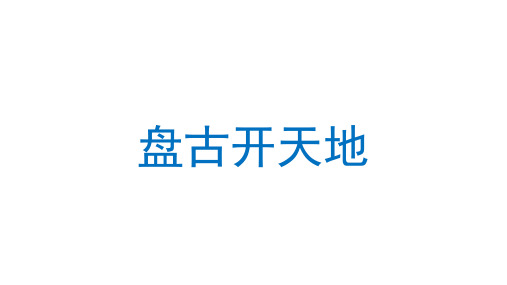 盘古开天地